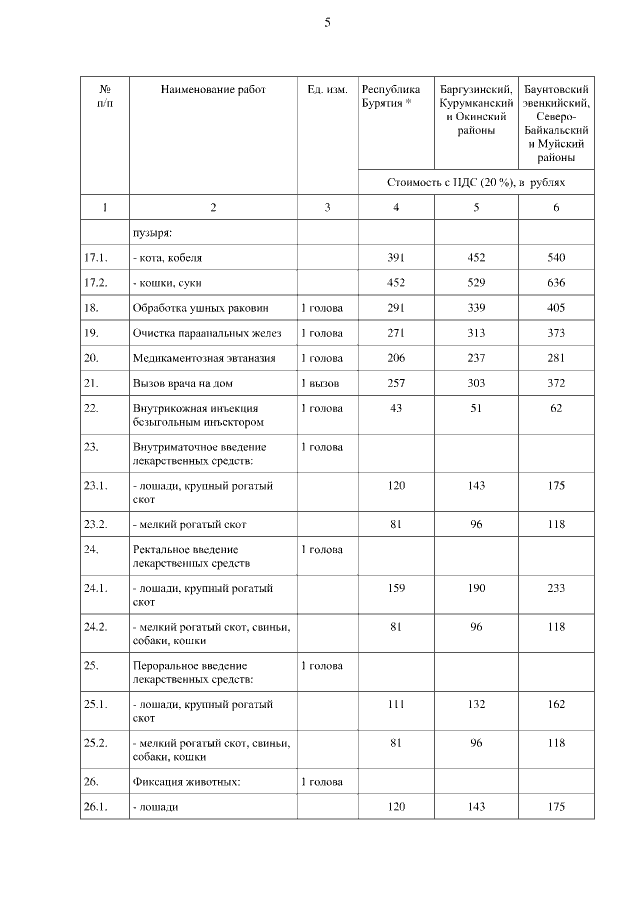 5

| № п/п | Наименование работ | Ед. изм. | Республика Бурятия * | Баргузинский, Курумканский и Окинский районы | Баунтовский эвенкийский, Северо-Байкальский и Муйский районы |
|---|---|---|---|---|---|
| | | | Стоимость с НДС (20 %), в рублях | | |
| 1 | 2 | 3 | 4 | 5 | 6 |
| | пузыря: | | | | |
| 17.1. | - кота, кобеля | | 391 | 452 | 540 |
| 17.2. | - кошки, суки | | 452 | 529 | 636 |
| 18. | Обработка ушных раковин | 1 голова | 291 | 339 | 405 |
| 19. | Очистка параанальных желез | 1 голова | 271 | 313 | 373 |
| 20. | Медикаментозная эвтаназия | 1 голова | 206 | 237 | 281 |
| 21. | Вызов врача на дом | 1 вызов | 257 | 303 | 372 |
| 22. | Внутрикожная инъекция безыгольным инъектором | 1 голова | 43 | 51 | 62 |
| 23. | Внутриматочное введение лекарственных средств: | 1 голова | | | |
| 23.1. | - лошади, крупный рогатый скот | | 120 | 143 | 175 |
| 23.2. | - мелкий рогатый скот | | 81 | 96 | 118 |
| 24. | Ректальное введение лекарственных средств | 1 голова | | | |
| 24.1. | - лошади, крупный рогатый скот | | 159 | 190 | 233 |
| 24.2. | - мелкий рогатый скот, свиньи, собаки, кошки | | 81 | 96 | 118 |
| 25. | Пероральное введение лекарственных средств: | 1 голова | | | |
| 25.1. | - лошади, крупный рогатый скот | | 111 | 132 | 162 |
| 25.2. | - мелкий рогатый скот, свиньи, собаки, кошки | | 81 | 96 | 118 |
| 26. | Фиксация животных: | 1 голова | | | |
| 26.1. | - лошади | | 120 | 143 | 175 |